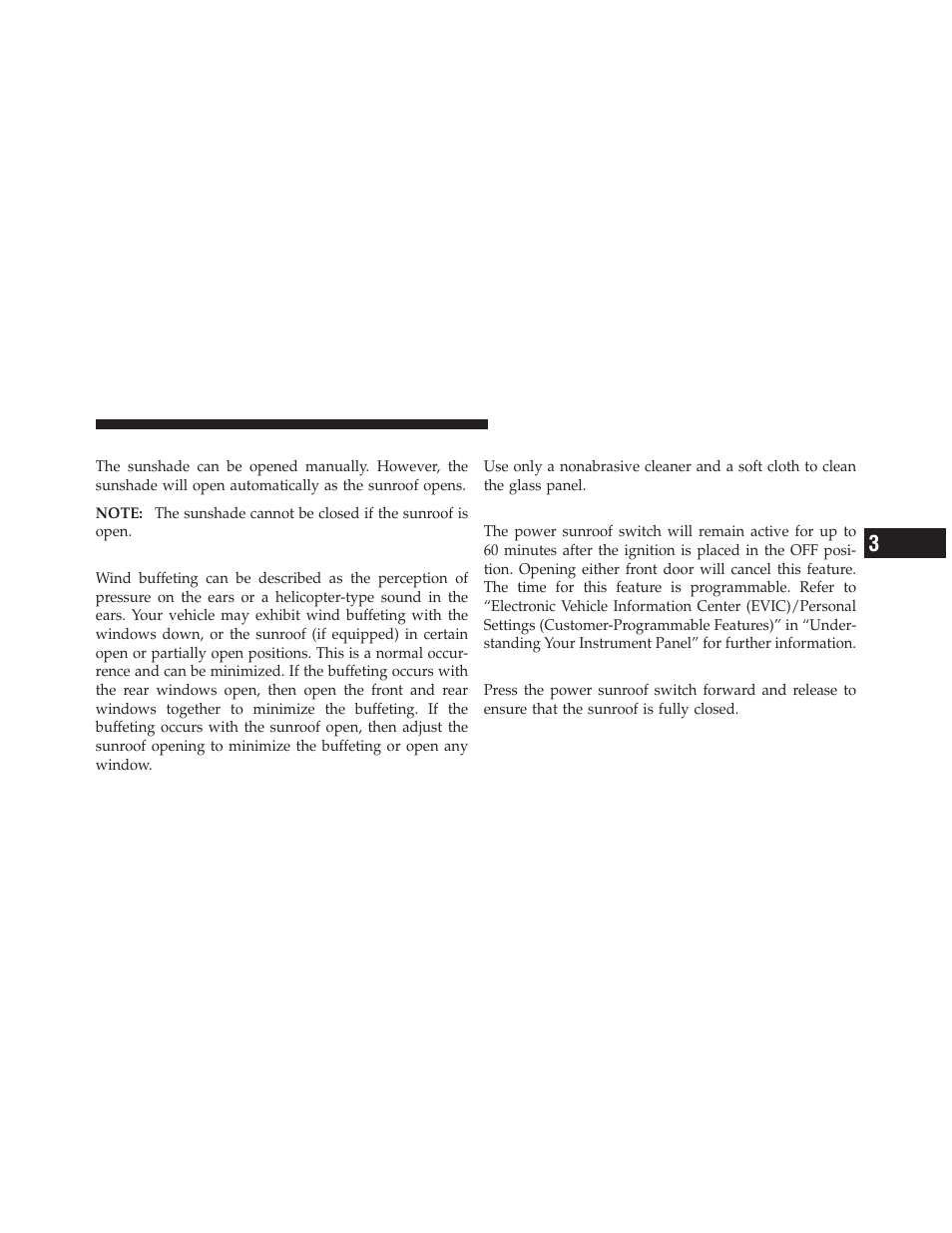 The sunshade can be opened manually. However, the sunshade will open automatically as the sunroof opens.

NOTE: The sunshade cannot be closed if the sunroof is open.

Wind buffeting can be described as the perception of pressure on the ears or a helicopter-type sound in the ears. Your vehicle may exhibit wind buffeting with the windows down, or the sunroof (if equipped) in certain open or partially open positions. This is a normal occurrence and can be minimized. If the buffeting occurs with the rear windows open, then open the front and rear windows together to minimize the buffeting. If the buffeting occurs with the sunroof open, then adjust the sunroof opening to minimize the buffeting or open any window.

Use only a nonabrasive cleaner and a soft cloth to clean the glass panel.

The power sunroof switch will remain active for up to 60 minutes after the ignition is placed in the OFF position. Opening either front door will cancel this feature. The time for this feature is programmable. Refer to “Electronic Vehicle Information Center (EVIC)/Personal Settings (Customer-Programmable Features)” in “Understanding Your Instrument Panel” for further information.

Press the power sunroof switch forward and release to ensure that the sunroof is fully closed.

3